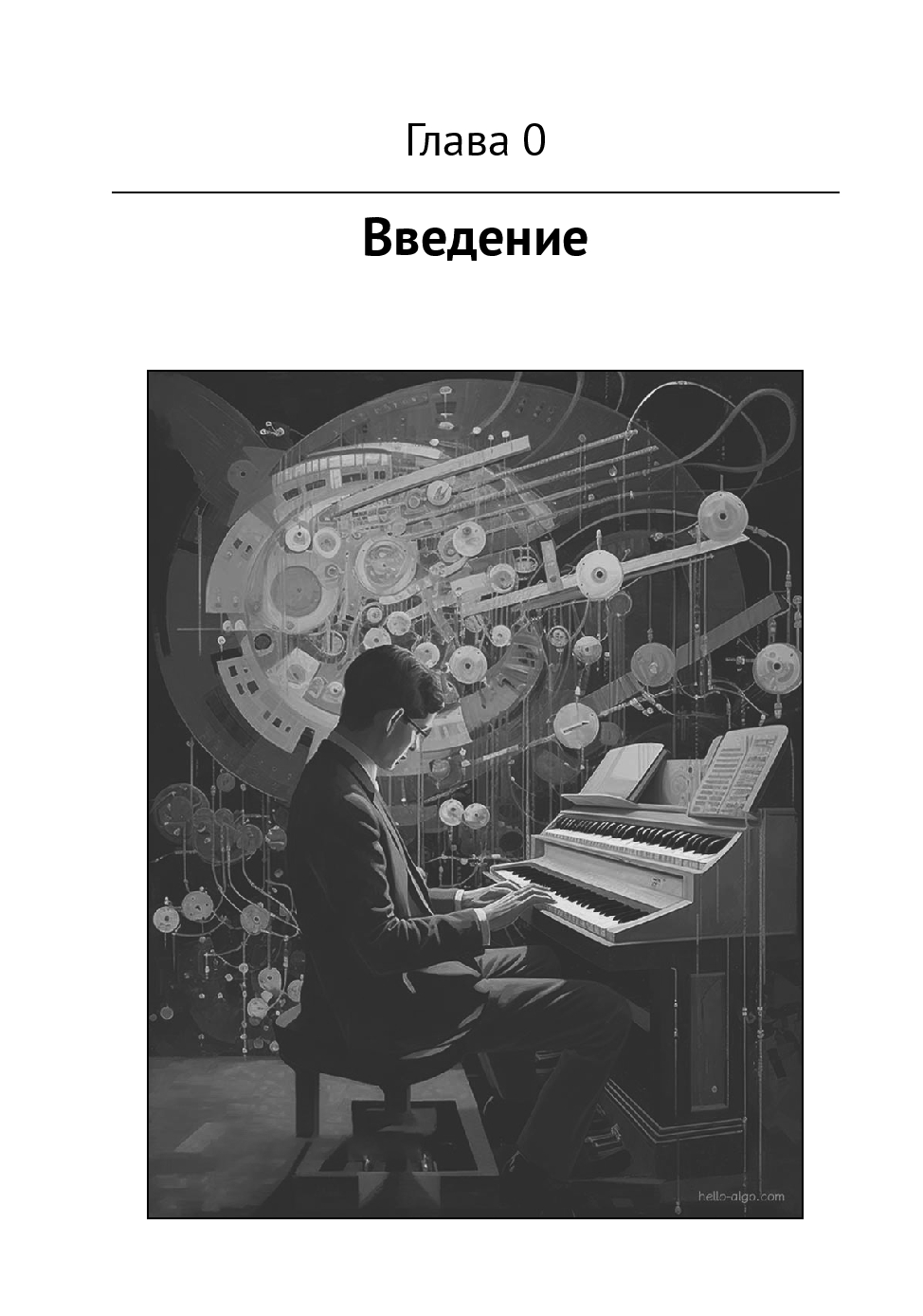 Глава 0

Введение

hello-algo.com